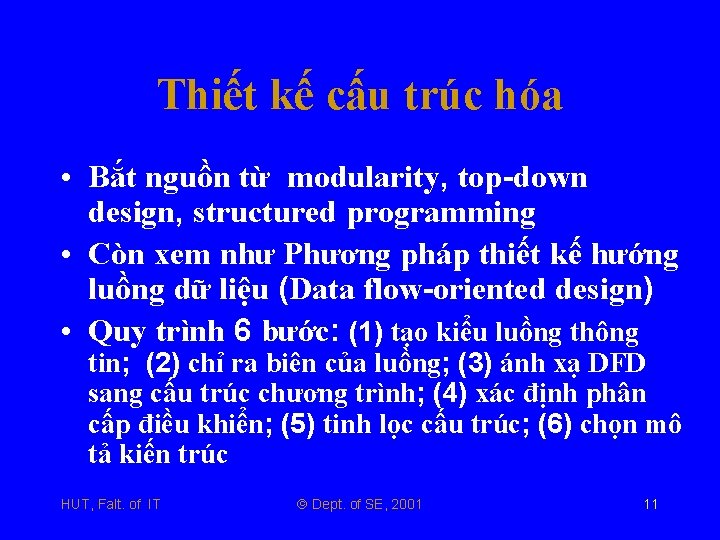 Thiết kế cấu trúc hóa

• Bắt nguồn từ modularity, top-down design, structured programming

• Còn xem như Phương pháp thiết kế hướng luồng dữ liệu (Data flow-oriented design)

• Quy trình 6 bước: (1) tạo kiểu luồng thông tin; (2) chỉ ra biên của luồng; (3) ánh xạ DFD sang cấu trúc chương trình; (4) xác định phân cấp điều khiển; (5) tinh lọc cấu trúc; (6) chọn mô tả kiến trúc

HUT, Falt. of IT © Dept. of SE, 2001 11